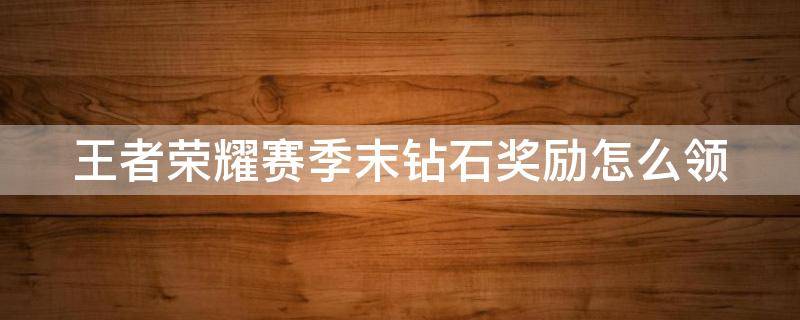 王者荣耀赛季末钻石奖励怎么领